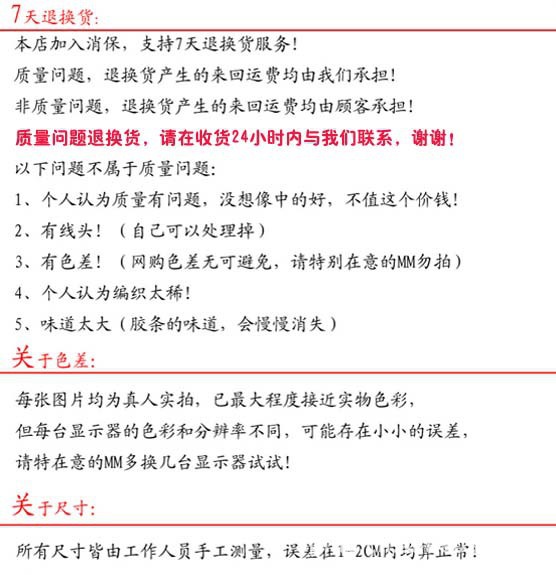 7天退换货:

本店加入消保，支持7天退换货服务！

质量问题，退换货产生的来回运费均由我们承担！

非质量问题，退换货产生的来回运费均由顾客承担！

质量问题退换货，请在收货24小时内与我们联系，谢谢！

以下问题不属于质量问题：

1、个人认为质量有问题，没想像中的好，不值这个价钱！

2、有线头！（自己可以处理掉）

3、有色差！（网购色差无可避免，请特别在意的MM勿拍）

4、个人认为编织太稀！

5、味道太大（胶条的味道，会慢慢消失）

关于色差:

每张图片均为真人实拍，已最大程度接近实物色彩，

但每台显示器的色彩和分辨率不同，可能存在小小的误差，

请特在意的MM多换几台显示器试试！

关于尺寸:

所有尺寸皆由工作人员手工测量，误差在1-2CM内均算正常！